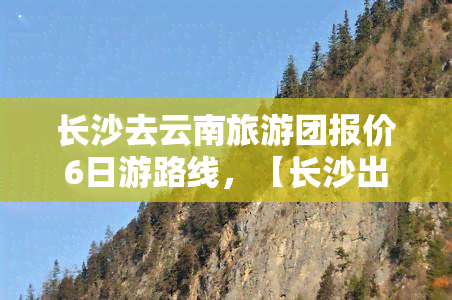 长沙去云南旅游团报价6日游路线，【长沙出